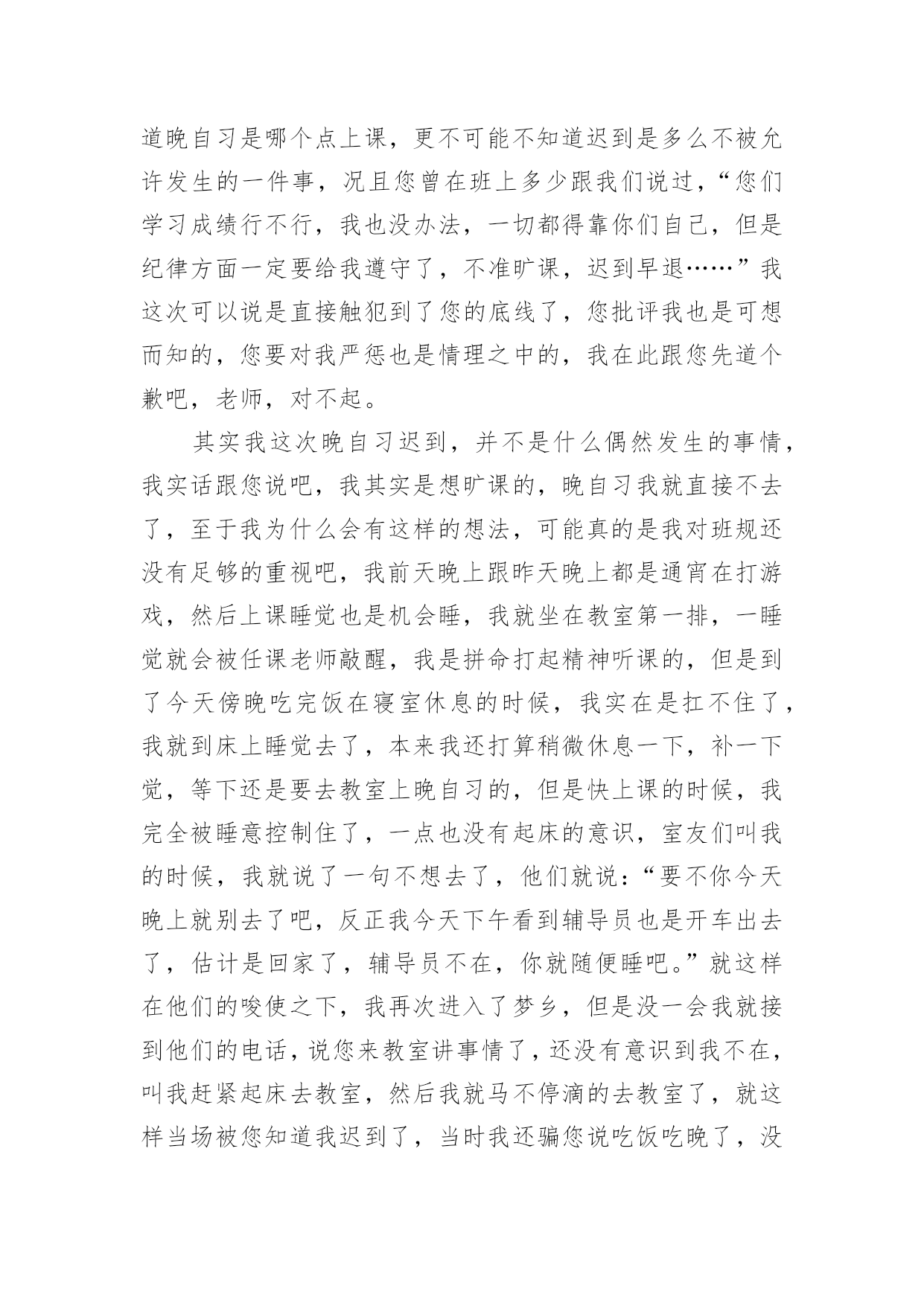 道晚自习是哪个点上课，更不可能不知道迟到是多么不被允许发生的一件事，况且您曾在班上多少跟我们说过，“您们学习成绩行不行，我也没办法，一切都得靠你们自己，但是纪律方面一定要给我遵守了，不准旷课，迟到早退……”我这次可以说是直接触犯到了您的底线了，您批评我也是可想而知的，您要对我严惩也是情理之中的，我在此跟您先道个歉吧，老师，对不起。

其实我这次晚自习迟到，并不是什么偶然发生的事情，我实话跟您说吧，我其实是想旷课的，晚自习我就直接不去了，至于我为什么会有这样的想法，可能真的是我对班规还没有足够的重视吧，我前天晚上跟昨天晚上都是通宵在打游戏，然后上课睡觉也是机会睡，我就坐在教室第一排，一睡觉就会被任课老师敲醒，我是拼命打起精神听课的，但是到了今天傍晚吃完饭在寝室休息的时候，我实在是扛不住了，我就到床上睡觉去了，本来我还打算稍微休息一下，补一下觉，等下还是要去教室上晚自习的，但是快上课的时候，我完全被睡意控制住了，一点也没有起床的意识，室友们叫我的时候，我就说了一句不想去了，他们就说：“要不你今天晚上就别去了吧，反正我今天下午看到辅导员也是开车出去了，估计是回家了，辅导员不在，你就随便睡吧。”就这样在他们的唆使之下，我再次进入了梦乡，但是没一会我就接到他们的电话，说您来教室讲事情了，还没有意识到我不在，叫我赶紧起床去教室，然后我就马不停滴的去教室了，就这样当场被您知道我迟到了，当时我还骗您说吃饭吃晚了，没